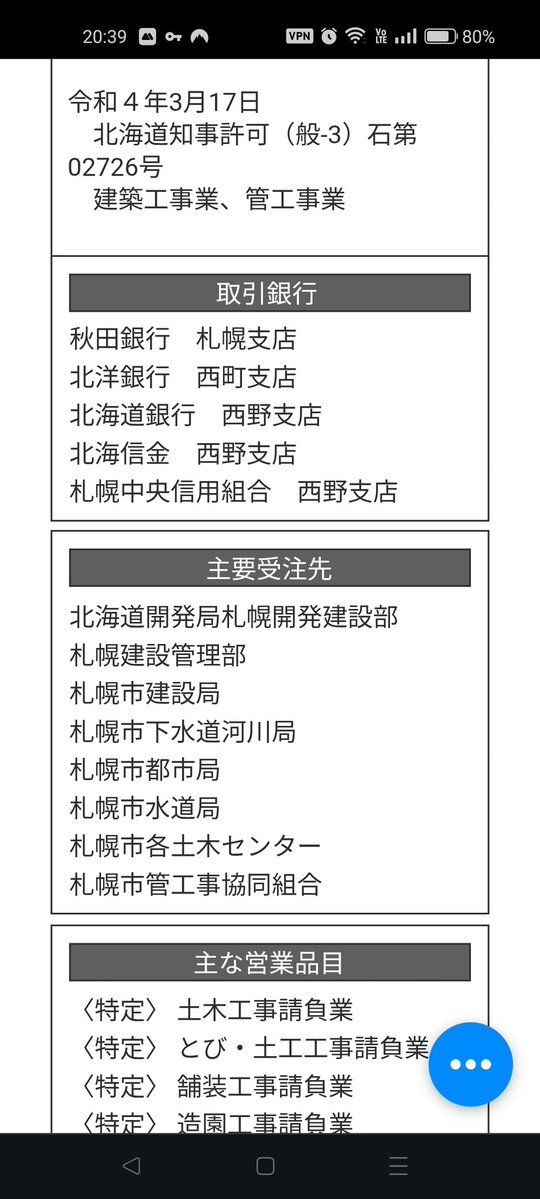 20:39 VPN 80%

令和４年3月17日
北海道知事許可（般-3）石第02726号
建築工事業、管工事業

取引銀行
秋田銀行　札幌支店
北洋銀行　西町支店
北海道銀行　西野支店
北海信金　西野支店
札幌中央信用組合　西野支店

主要受注先
北海道開発局札幌開発建設部
札幌建設管理部
札幌市建設局
札幌市下水道河川局
札幌市都市局
札幌市水道局
札幌市各土木センター
札幌市管工事協同組合

主な営業品目
〈特定〉 土木工事請負業
〈特定〉 とび・土工工事請負業
〈特定〉 舗装工事請負業
〈特定〉 造園工事請負業